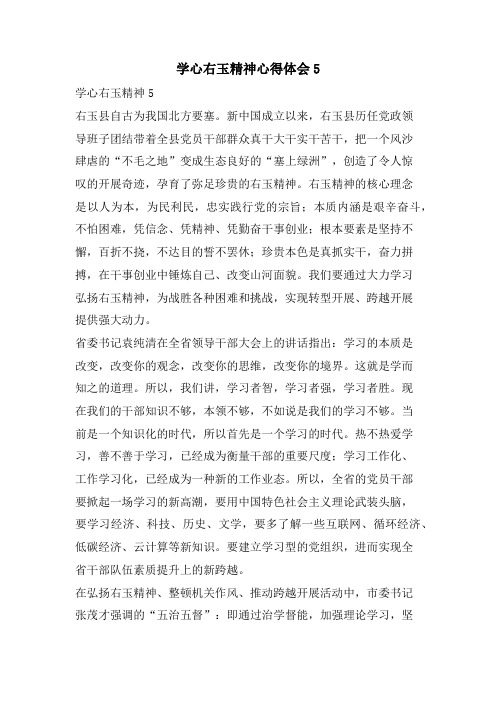 学心右玉精神心得体会 5

学心右玉精神 5

右玉县自古为我国北方要塞。新中国成立以来，右玉县历任党政领导班子团结带着全县党员干部群众真干大干实干苦干，把一个风沙肆虐的“不毛之地”变成生态良好的“塞上绿洲”，创造了令人惊叹的开展奇迹，孕育了弥足珍贵的右玉精神。右玉精神的核心理念是以人为本，为民利民，忠实践行党的宗旨；本质内涵是艰辛奋斗，不怕困难，凭信念、凭精神、凭勤奋干事创业；根本要素是坚持不懈，百折不挠，不达目的誓不罢休；珍贵本色是真抓实干，奋力拼搏，在干事创业中锤炼自己、改变山河面貌。我们要通过大力学习弘扬右玉精神，为战胜各种困难和挑战，实现转型开展、跨越开展提供强大动力。

省委书记袁纯清在全省领导干部大会上的讲话指出：学习的本质是改变，改变你的观念，改变你的思维，改变你的境界。这就是学而知之的道理。所以，我们讲，学习者智，学习者强，学习者胜。现在我们的干部知识不够，本领不够，不如说是我们的学习不够。当前是一个知识化的时代，所以首先是一个学习的时代。热不热爱学习，善不善于学习，已经成为衡量干部的重要尺度；学习工作化、工作学习化，已经成为一种新的工作业态。所以，全省的党员干部要掀起一场学习的新高潮，要用中国特色社会主义理论武装头脑，要学习经济、科技、历史、文学，要多了解一些互联网、循环经济、低碳经济、云计算等新知识。要建立学习型的党组织，进而实现全省干部队伍素质提升上的新跨越。

在弘扬右玉精神、整顿机关作风、推动跨越开展活动中，市委书记张茂才强调的“五治五督”：即通过治学督能，加强理论学习，坚